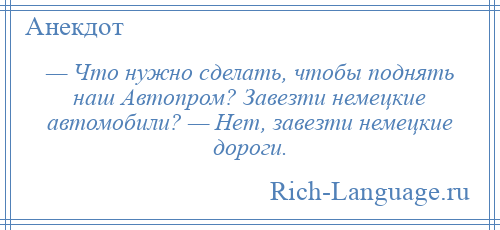 Анекдот

— Что нужно сделать, чтобы поднять наш Автопром? Завезти немецкие автомобили? — Нет, завезти немецкие дороги.

Rich-Language.ru